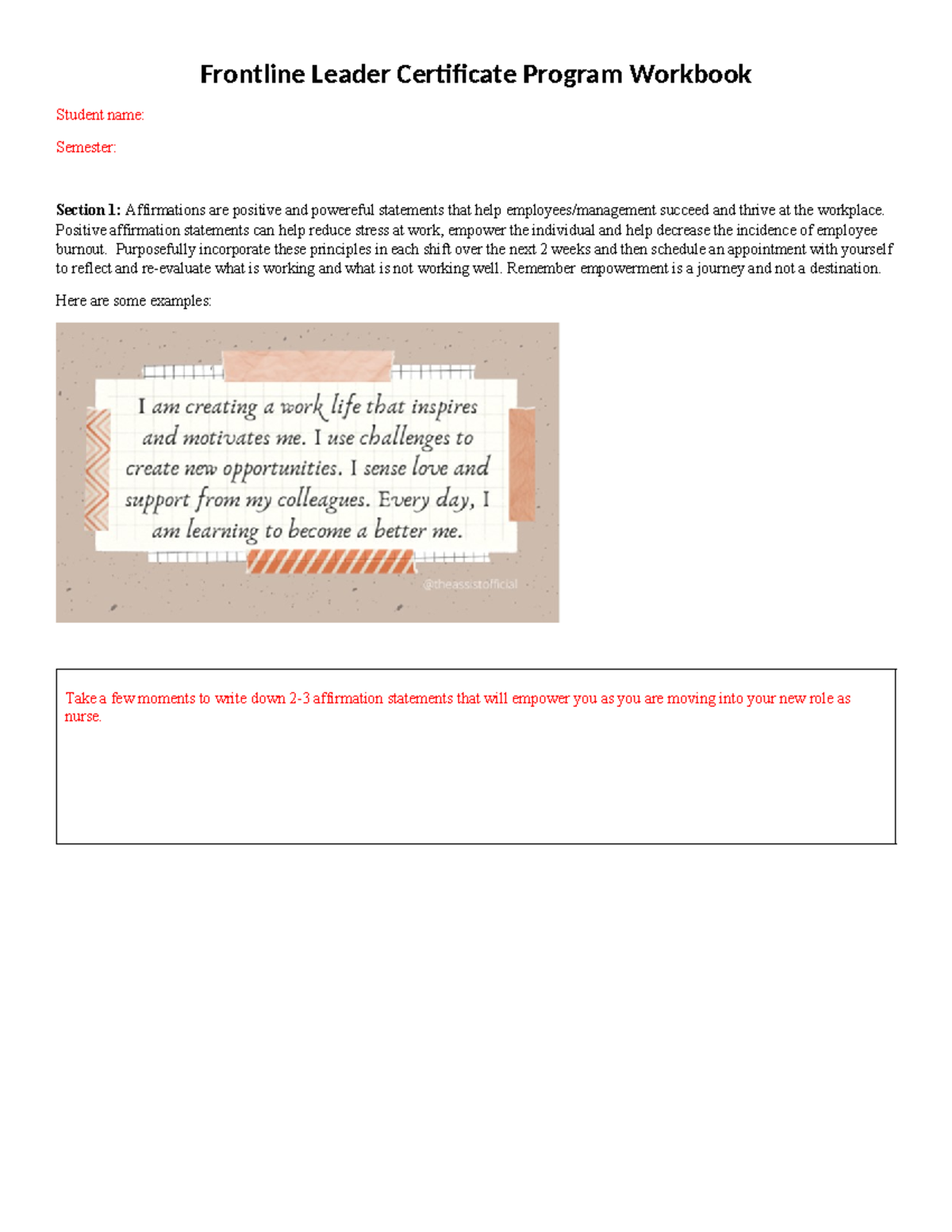 Frontline Leader Certificate Program Workbook

Student name:

Semester:

Section 1: Affirmations are positive and powereful statements that help employees/management succeed and thrive at the workplace. Positive affirmation statements can help reduce stress at work, empower the individual and help decrease the incidence of employee burnout. Purposefully incorporate these principles in each shift over the next 2 weeks and then schedule an appointment with yourself to reflect and re-evaluate what is working and what is not working well. Remember empowerment is a journey and not a destination.

Here are some examples:

I am creating a work life that inspires and motivates me. I use challenges to create new opportunities. I sense love and support from my colleagues. Every day, I am learning to become a better me.

@theassistofficial

Take a few moments to write down 2-3 affirmation statements that will empower you as you are moving into your new role as nurse.